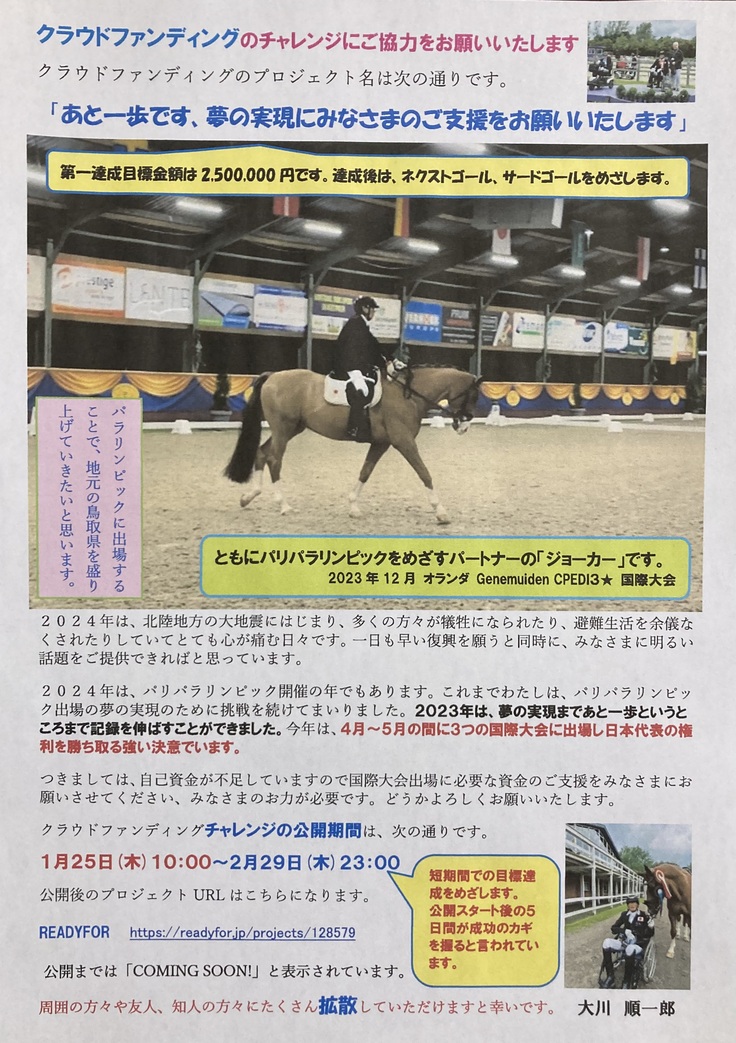 クラウドファンディングのチャレンジにご協力をお願いいたします

クラウドファンディングのプロジェクト名は次の通りです。

「あと一歩です、夢の実現にみなさまのご支援をお願いいたします」

第一達成目標金額は2,500,000円です。達成後は、ネクストゴール、サードゴールをめざします。

パラリンピックに出場することで、地元の鳥取県を盛り上げていきたいと思います。

ともにパリパラリンピックをめざすパートナーの「ジョーカー」です。
2023年12月 オランダ Genemuiden CPEDI3★ 国際大会

2024年は、北陸地方の大地震にはじまり、多くの方々が犠牲になられたり、避難生活を余儀なくされたりしていてとても心が痛む日々です。一日も早い復興を願うと同時に、みなさまに明るい話題をご提供できればと思っています。

2024年は、パリパラリンピック開催の年でもあります。これまでわたしは、パリパラリンピック出場の夢の実現のために挑戦を続けてまいりました。2023年は、夢の実現まであと一歩というところまで記録を伸ばすことができました。今年は、4月～5月の間に3つの国際大会に出場し日本代表の権利を勝ち取る強い決意でいます。

つきましては、自己資金が不足していますので国際大会出場に必要な資金のご支援をみなさまにお願いさせてください、みなさまのお力が必要です。どうかよろしくお願いいたします。

クラウドファンディングチャレンジの公開期間は、次の通りです。

1月25日(木)10:00～2月29日(木)23:00

公開後のプロジェクトURLはこちらになります。

READYFOR https://readyfor.jp/projects/128579

公開までは「COMING SOON!」と表示されています。

短期間での目標達成をめざします。公開スタート後の5日間が成功のカギを握ると言われています。

周囲の方々や友人、知人の方々にたくさん拡散していただけますと幸いです。 大川 順一郎